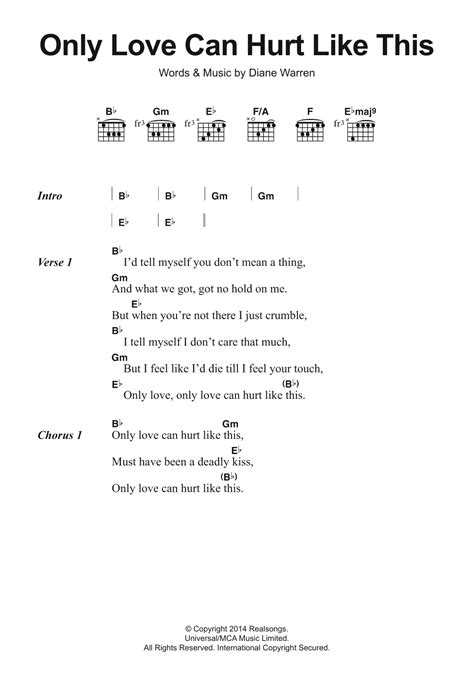 Only Love Can Hurt Like This

Words & Music by Diane Warren

B♭ Gm E♭ F/A F E♭maj9

fr3 fr3 fr3

Intro | B♭ | B♭ | Gm | Gm |
| E♭ | E♭ |

Verse 1
B♭
I'd tell myself you don't mean a thing,
Gm
And what we got, got no hold on me.
E♭
But when you're not there I just crumble,
B♭
I tell myself I don't care that much,
Gm
But I feel like I'd die till I feel your touch,
E♭ (B♭)
Only love, only love can hurt like this.

Chorus 1
B♭ Gm
Only love can hurt like this,
E♭
Must have been a deadly kiss,
(B♭)
Only love can hurt like this.

© Copyright 2014 Realsongs.
Universal/MCA Music Limited.
All Rights Reserved. International Copyright Secured.